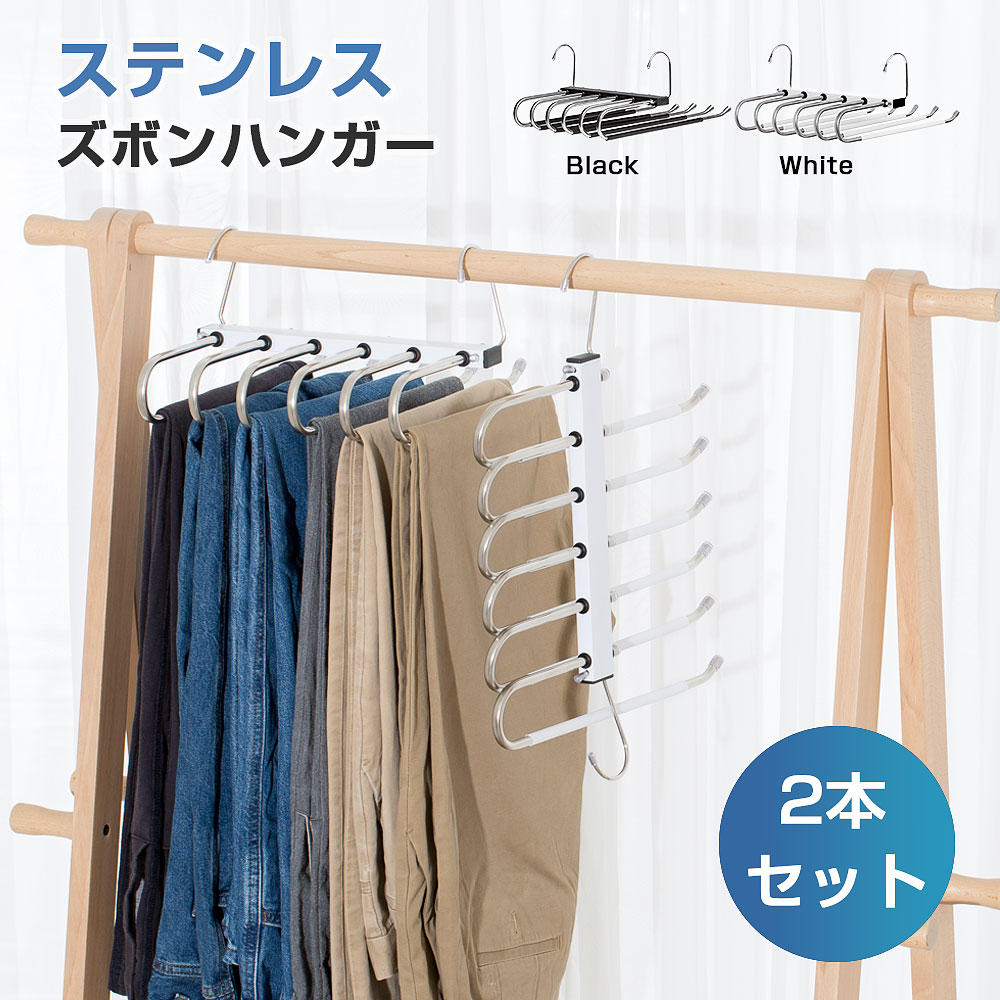 ステンレス
ズボンハンガー

Black

White

2本
セット